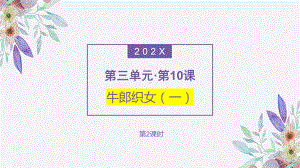 202X

第三单元·第10课

牛郎织女（一）

第2课时